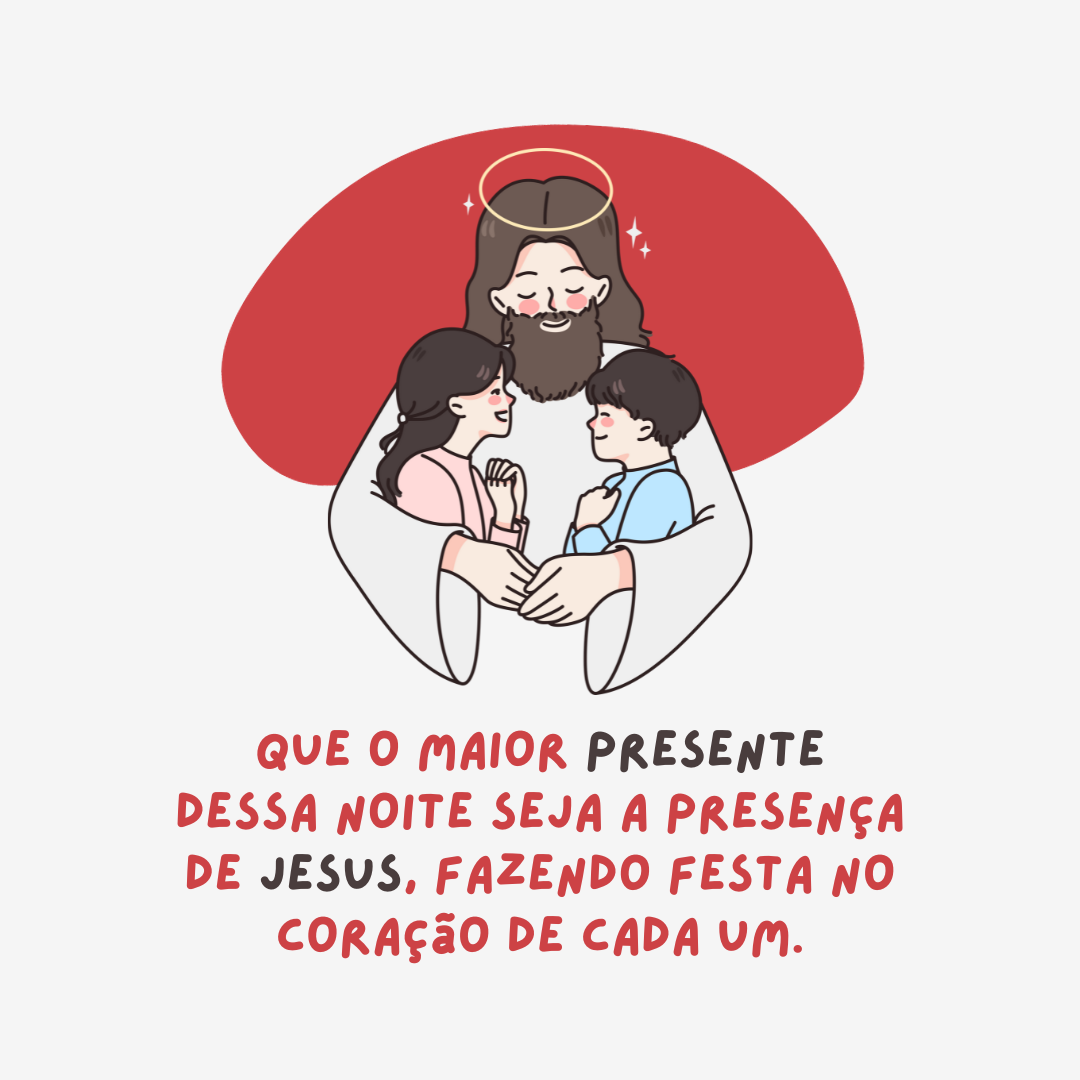 QUE O MAIOR PRESENTE DESSA NOITE SEJA A PRESENÇA DE JESUS, FAZENDO FESTA NO CORAÇÃO DE CADA UM.